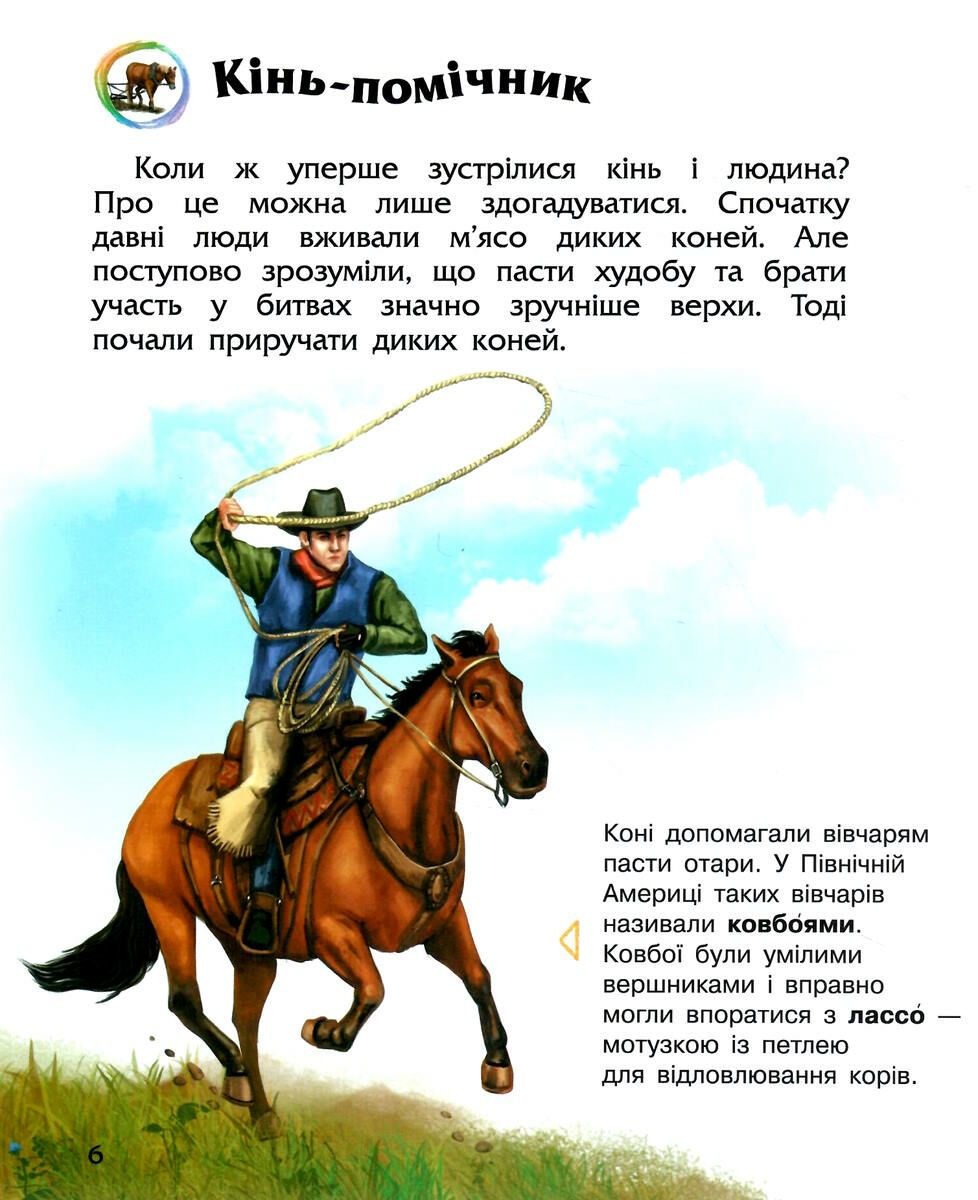 Кінь-помічник

Коли ж уперше зустрілися кінь і людина? Про це можна лише здогадуватися. Спочатку давні люди вживали м'ясо диких коней. Але поступово зрозуміли, що пасти худобу та брати участь у битвах значно зручніше верхи. Тоді почали приручати диких коней.

Коні допомагали вівчарям пасти отари. У Північній Америці таких вівчарів називали ковбо́ями. Ковбої були умілими вершниками і вправно могли впоратися з лассо́ — мотузкою із петлею для відловлювання корів.

6